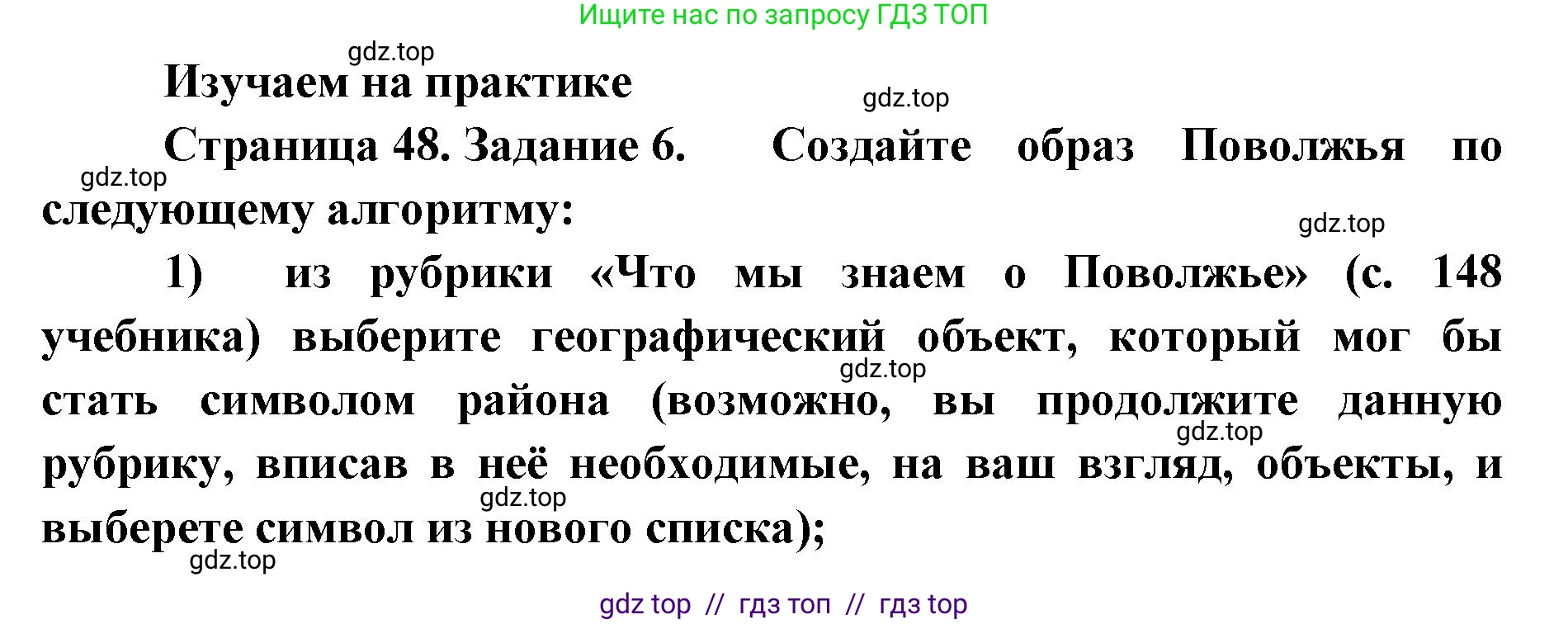 Ищите нас по запросу ГДЗ ТОП

gdz.top

Изучаем на практике

gdz.top

Страница 48. Задание 6. Создайте образ Поволжья по следующему алгоритму:

gdz.top

gdz.top

1) из рубрики «Что мы знаем о Поволжье» (с. 148 учебника) выберите географический объект, который мог бы стать символом района (возможно, вы продолжите данную рубрику, вписав в неё необходимые, на ваш взгляд, объекты, и выберете символ из нового списка);

gdz.top

gdz.top

gdz.top

gdz.top

gdz top // гдз топ // гдз top